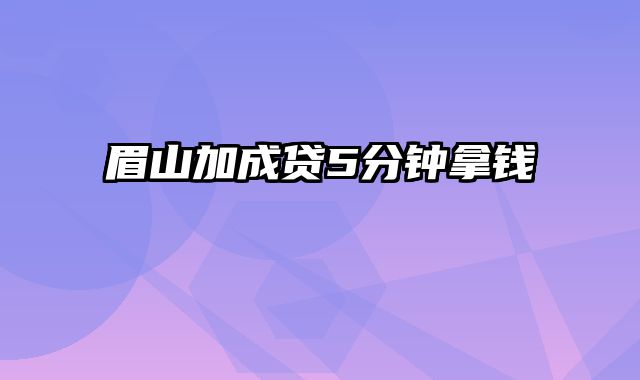 眉山加成贷5分钟拿钱